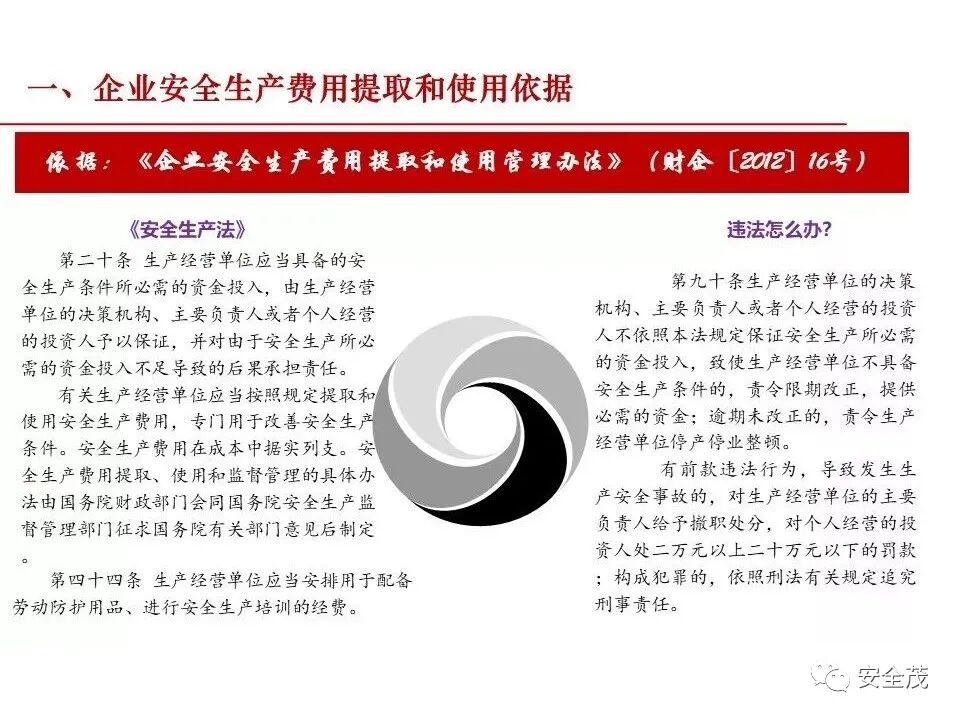 一、企业安全生产费用提取和使用依据

依据：《企业安全生产费用提取和使用管理办法》（财企〔2012〕16号）

《安全生产法》

第二十条 生产经营单位应当具备的安全生产条件所必需的资金投入，由生产经营单位的决策机构、主要负责人或者个人经营的投资人予以保证，并对由于安全生产所必需的资金投入不足导致的后果承担责任。

有关生产经营单位应当按照规定提取和使用安全生产费用，专门用于改善安全生产条件。安全生产费用在成本中据实列支。安全生产费用提取、使用和监督管理的具体办法由国务院财政部门会同国务院安全生产监督管理部门征求国务院有关部门意见后制定。

第四十四条 生产经营单位应当安排用于配备劳动防护用品、进行安全生产培训的经费。

违法怎么办?

第九十条生产经营单位的决策机构、主要负责人或者个人经营的投资人不依照本法规定保证安全生产所必需的资金投入，致使生产经营单位不具备安全生产条件的，责令限期改正，提供必需的资金；逾期未改正的，责令生产经营单位停产停业整顿。

有前款违法行为，导致发生生产安全事故的，对生产经营单位的主要负责人给予撤职处分，对个人经营的投资人处二万元以上二十万元以下的罚款；构成犯罪的，依照刑法有关规定追究刑事责任。

安全茂